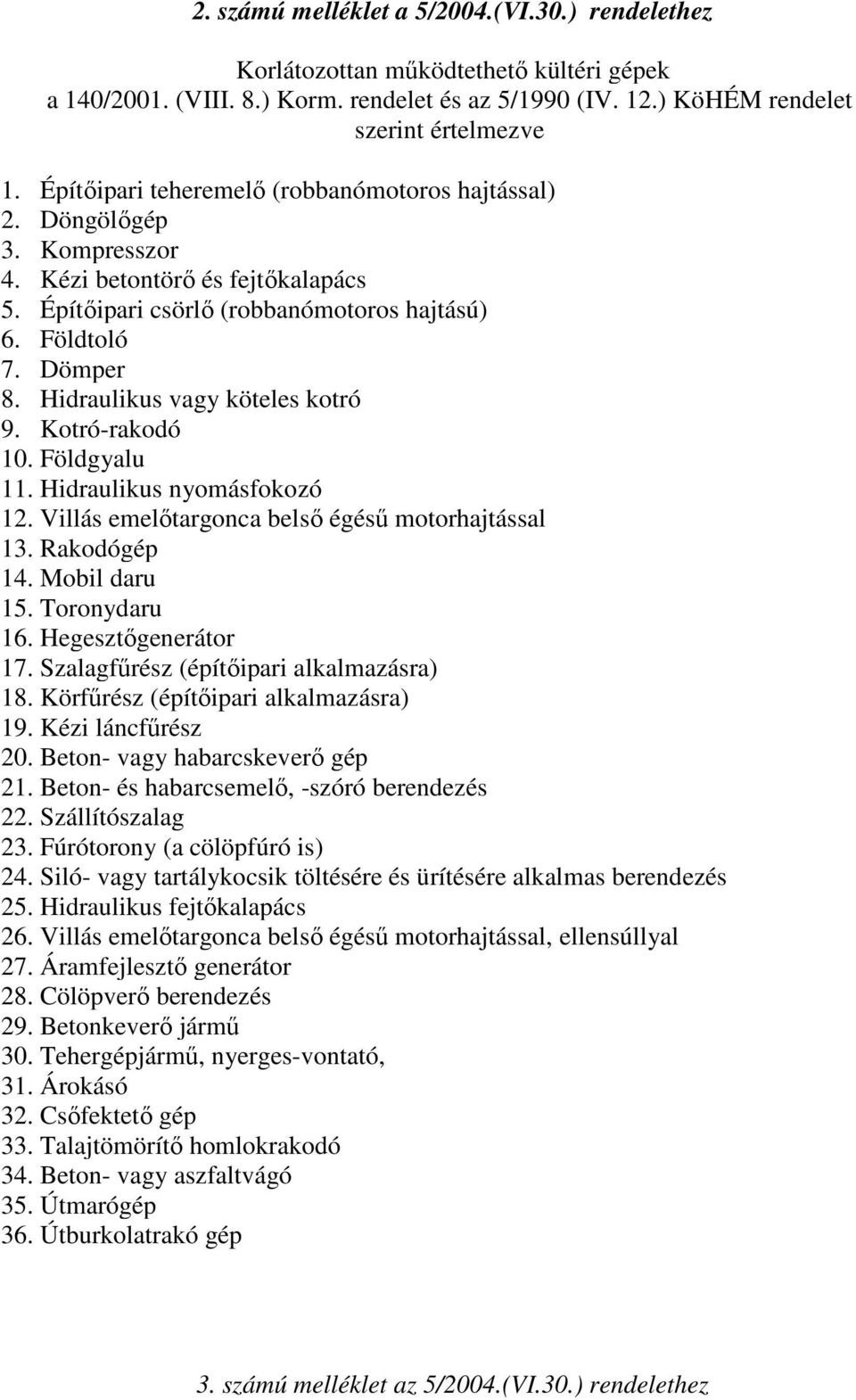 2. számú melléklet a 5/2004.(VI.30.) rendelethez

Korlátozottan működtethető kültéri gépek a 140/2001. (VIII. 8.) Korm. rendelet és az 5/1990 (IV. 12.) KöHÉM rendelet szerint értelmezve

1. Építőipari teheremelő (robbanómotoros hajtással)
2. Döngölőgép
3. Kompresszor
4. Kézi betontörő és fejtőkalapács
5. Építőipari csörlő (robbanómotoros hajtású)
6. Földtoló
7. Dömper
8. Hidraulikus vagy köteles kotró
9. Kotró-rakodó
10. Földgyalu
11. Hidraulikus nyomásfokozó
12. Villás emelőtargonca belső égésű motorhajtással
13. Rakodógép
14. Mobil daru
15. Toronydaru
16. Hegesztőgenerátor
17. Szalagfűrész (építőipari alkalmazásra)
18. Körfűrész (építőipari alkalmazásra)
19. Kézi láncfűrész
20. Beton- vagy habarcskeverő gép
21. Beton- és habarcsemelő, -szóró berendezés
22. Szállítószalag
23. Fúrótorony (a cölöpfúró is)
24. Siló- vagy tartálykocsik töltésére és ürítésére alkalmas berendezés
25. Hidraulikus fejtőkalapács
26. Villás emelőtargonca belső égésű motorhajtással, ellensúllyal
27. Áramfejlesztő generátor
28. Cölöpverő berendezés
29. Betonkeverő jármű
30. Tehergépjármű, nyerges-vontató,
31. Árokásó
32. Csőfektető gép
33. Talajtömörítő homlokrakodó
34. Beton- vagy aszfaltvágó
35. Útmarógép
36. Útburkolatrakó gép

3. számú melléklet az 5/2004.(VI.30.) rendelethez